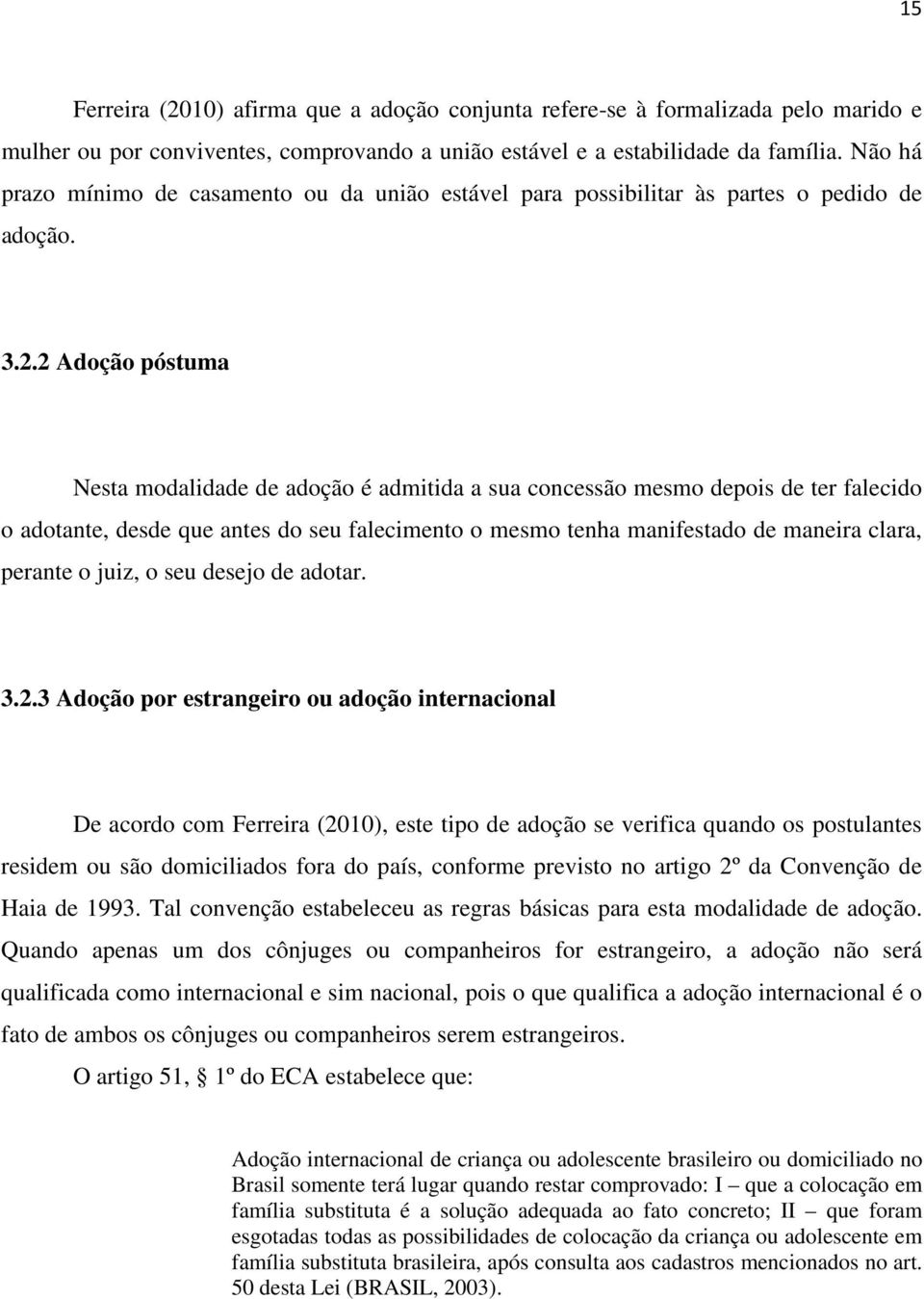 15

Ferreira (2010) afirma que a adoção conjunta refere-se à formalizada pelo marido e mulher ou por conviventes, comprovando a união estável e a estabilidade da família. Não há prazo mínimo de casamento ou da união estável para possibilitar às partes o pedido de adoção.

3.2.2 Adoção póstuma

Nesta modalidade de adoção é admitida a sua concessão mesmo depois de ter falecido o adotante, desde que antes do seu falecimento o mesmo tenha manifestado de maneira clara, perante o juiz, o seu desejo de adotar.

3.2.3 Adoção por estrangeiro ou adoção internacional

De acordo com Ferreira (2010), este tipo de adoção se verifica quando os postulantes residem ou são domiciliados fora do país, conforme previsto no artigo 2º da Convenção de Haia de 1993. Tal convenção estabeleceu as regras básicas para esta modalidade de adoção. Quando apenas um dos cônjuges ou companheiros for estrangeiro, a adoção não será qualificada como internacional e sim nacional, pois o que qualifica a adoção internacional é o fato de ambos os cônjuges ou companheiros serem estrangeiros.

O artigo 51, § 1º do ECA estabelece que:

Adoção internacional de criança ou adolescente brasileiro ou domiciliado no Brasil somente terá lugar quando restar comprovado: I – que a colocação em família substituta é a solução adequada ao fato concreto; II – que foram esgotadas todas as possibilidades de colocação da criança ou adolescente em família substituta brasileira, após consulta aos cadastros mencionados no art. 50 desta Lei (BRASIL, 2003).